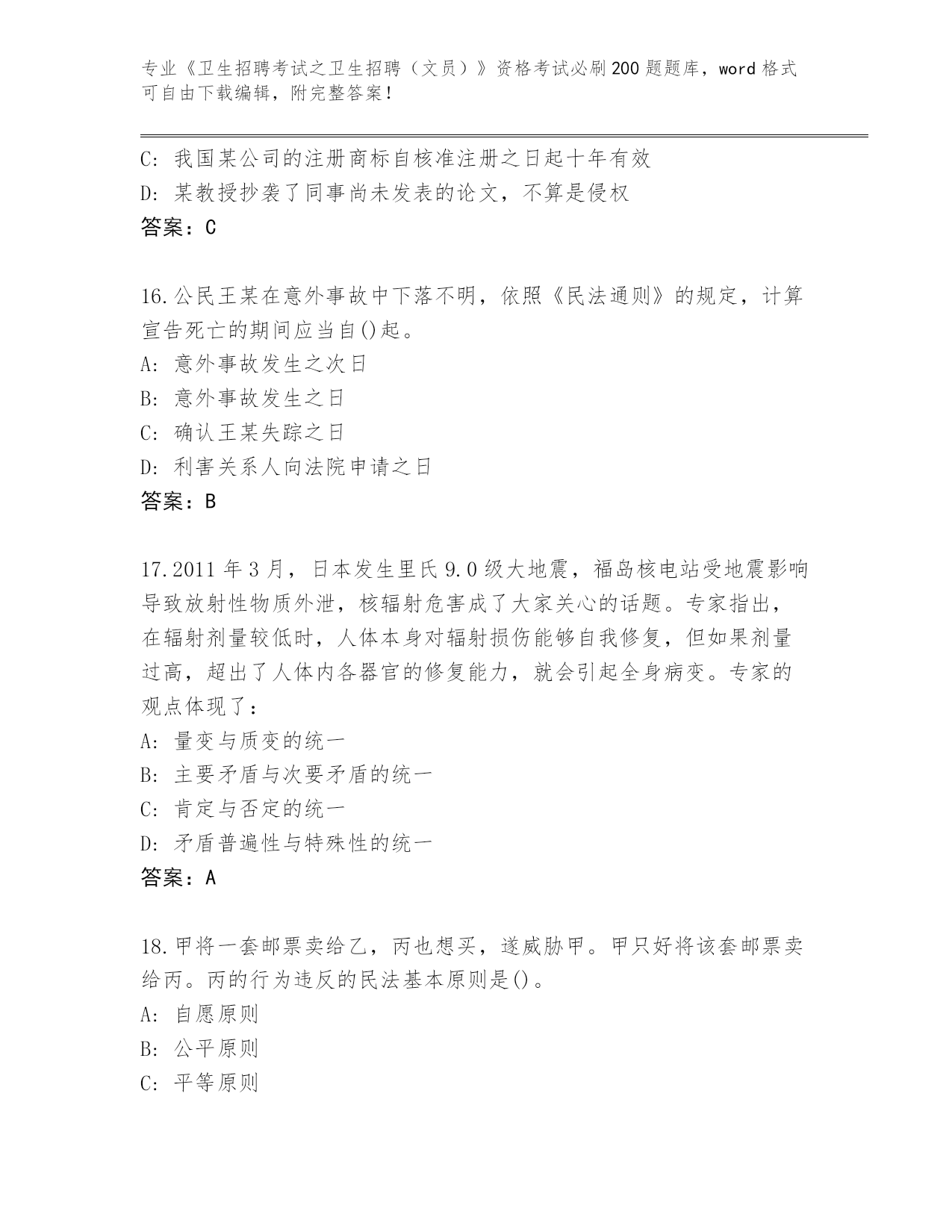 专业《卫生招聘考试之卫生招聘（文员）》资格考试必刷200题题库，word格式可自由下载编辑，附完整答案！

C: 我国某公司的注册商标自核准注册之日起十年有效
D: 某教授抄袭了同事尚未发表的论文，不算是侵权
答案：C

16.公民王某在意外事故中下落不明，依照《民法通则》的规定，计算宣告死亡的期间应当自()起。
A: 意外事故发生之次日
B: 意外事故发生之日
C: 确认王某失踪之日
D: 利害关系人向法院申请之日
答案：B

17.2011年3月，日本发生里氏9.0级大地震，福岛核电站受地震影响导致放射性物质外泄，核辐射危害成了大家关心的话题。专家指出，在辐射剂量较低时，人体本身对辐射损伤能够自我修复，但如果剂量过高，超出了人体内各器官的修复能力，就会引起全身病变。专家的观点体现了：
A: 量变与质变的统一
B: 主要矛盾与次要矛盾的统一
C: 肯定与否定的统一
D: 矛盾普遍性与特殊性的统一
答案：A

18.甲将一套邮票卖给乙，丙也想买，遂威胁甲。甲只好将该套邮票卖给丙。丙的行为违反的民法基本原则是()。
A: 自愿原则
B: 公平原则
C: 平等原则